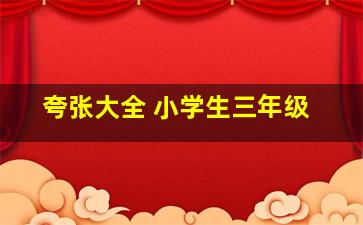 夸张大全 小学生三年级